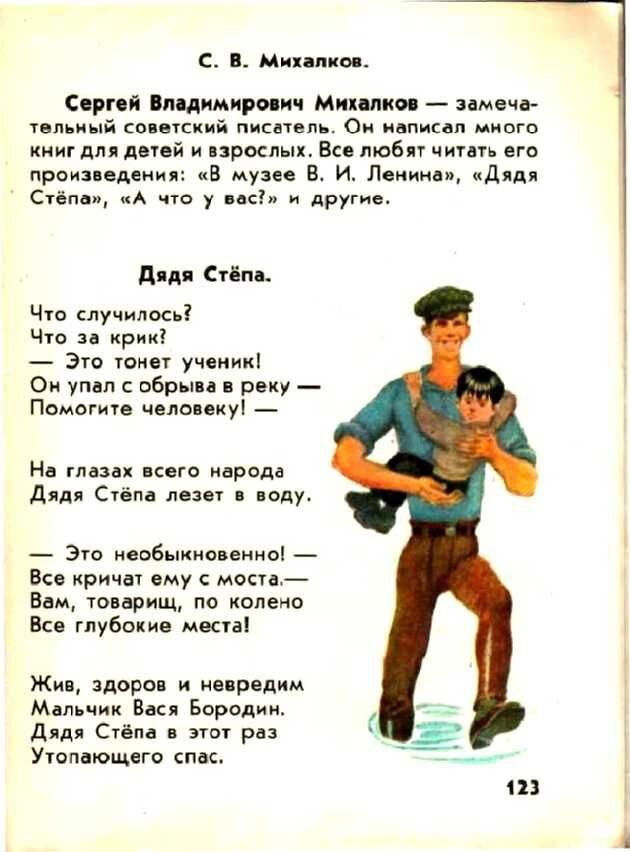 С. В. Михалков.

Сергей Владимирович Михалков — замечательный советский писатель. Он написал много книг для детей и взрослых. Все любят читать его произведения: «В музее В. И. Ленина», «Дядя Стёпа», «А что у вас?» и другие.

Дядя Стёпа.

Что случилось?
Что за крик?
— Это тонет ученик!
Он упал с обрыва в реку —
Помогите человеку! —

На глазах всего народа
Дядя Стёпа лезет в воду.

— Это необыкновенно! —
Все кричат ему с моста.—
Вам, товарищ, по колено
Все глубокие места!

Жив, здоров и невредим
Мальчик Вася Бородин.
Дядя Стёпа в этот раз
Утопающего спас.

123